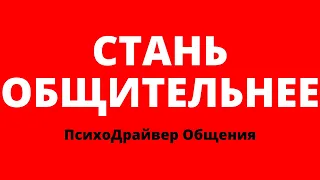 СТАНЬ ОБЩИТЕЛЬНЕЕ

ПсихоДрайвер Общения